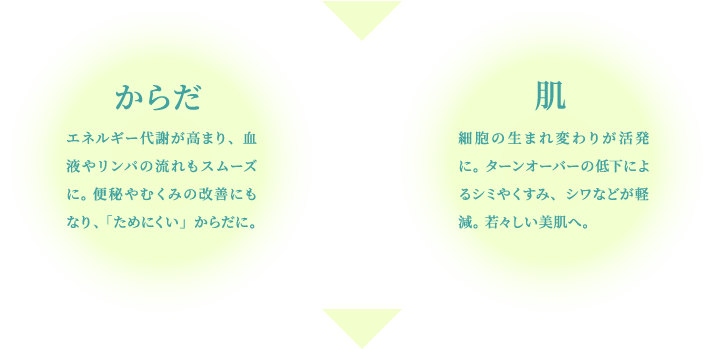 からだ

エネルギー代謝が高まり、血液やリンパの流れもスムーズに。便秘やむくみの改善にもなり、「ためにくい」からだに。

肌

細胞の生まれ変わりが活発に。ターンオーバーの低下によるシミやくすみ、シワなどが軽減。若々しい美肌へ。